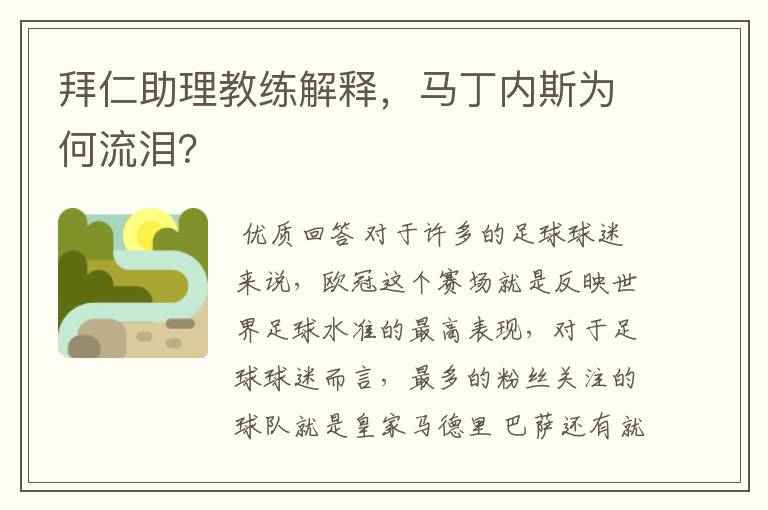 拜仁助理教练解释，马丁内斯为何流泪?

优质回答 对于许多的足球球迷来说，欧冠这个赛场就是反映世界足球水准的最高表现，对于足球球迷而言，最多的粉丝关注的球队就是皇家马德里 巴萨还有就